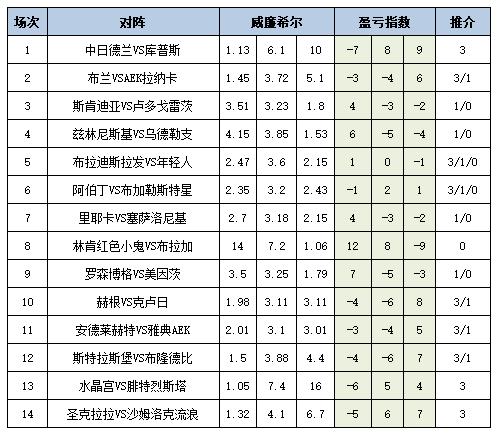 | 场次 | 对阵 | 威廉希尔 | | | 盈亏指数 | | | 推介 |
|---|---|---|---|---|---|---|---|---|
| 1 | 中日德兰VS库普斯 | 1.13 | 6.1 | 10 | -7 | 8 | 9 | 3 |
| 2 | 布兰VSAEK拉纳卡 | 1.45 | 3.72 | 5.1 | -3 | -4 | 6 | 3/1 |
| 3 | 斯肯迪亚VS卢多戈雷茨 | 3.51 | 3.23 | 1.8 | 4 | -3 | -2 | 1/0 |
| 4 | 兹林尼斯基VS乌德勒支 | 4.15 | 3.85 | 1.53 | 6 | -5 | -4 | 1/0 |
| 5 | 布拉迪斯拉发VS年轻人 | 2.47 | 3.6 | 2.15 | 1 | 0 | -1 | 3/1/0 |
| 6 | 阿伯丁VS布加勒斯特星 | 2.35 | 3.2 | 2.43 | -1 | 2 | 1 | 3/1/0 |
| 7 | 里耶卡VS塞萨洛尼基 | 2.7 | 3.18 | 2.15 | 4 | -3 | -2 | 1/0 |
| 8 | 林肯红色小鬼VS布拉加 | 14 | 7.2 | 1.06 | 12 | 8 | -9 | 0 |
| 9 | 罗森博格VS美因茨 | 3.5 | 3.25 | 1.79 | 7 | -5 | -3 | 1/0 |
| 10 | 赫根VS克卢日 | 1.98 | 3.11 | 3.11 | -4 | -6 | 8 | 3/1 |
| 11 | 安德莱赫特VS雅典AEK | 2.01 | 3.1 | 3.01 | -3 | -4 | 5 | 3/1 |
| 12 | 斯特拉斯堡VS布隆德比 | 1.5 | 3.88 | 4.4 | -4 | -6 | 7 | 3/1 |
| 13 | 水晶宫VS腓特烈斯塔 | 1.05 | 7.4 | 16 | -6 | 5 | 4 | 3 |
| 14 | 圣克拉拉VS沙姆洛克流浪 | 1.32 | 4.1 | 6.7 | -5 | 6 | 7 | 3 |